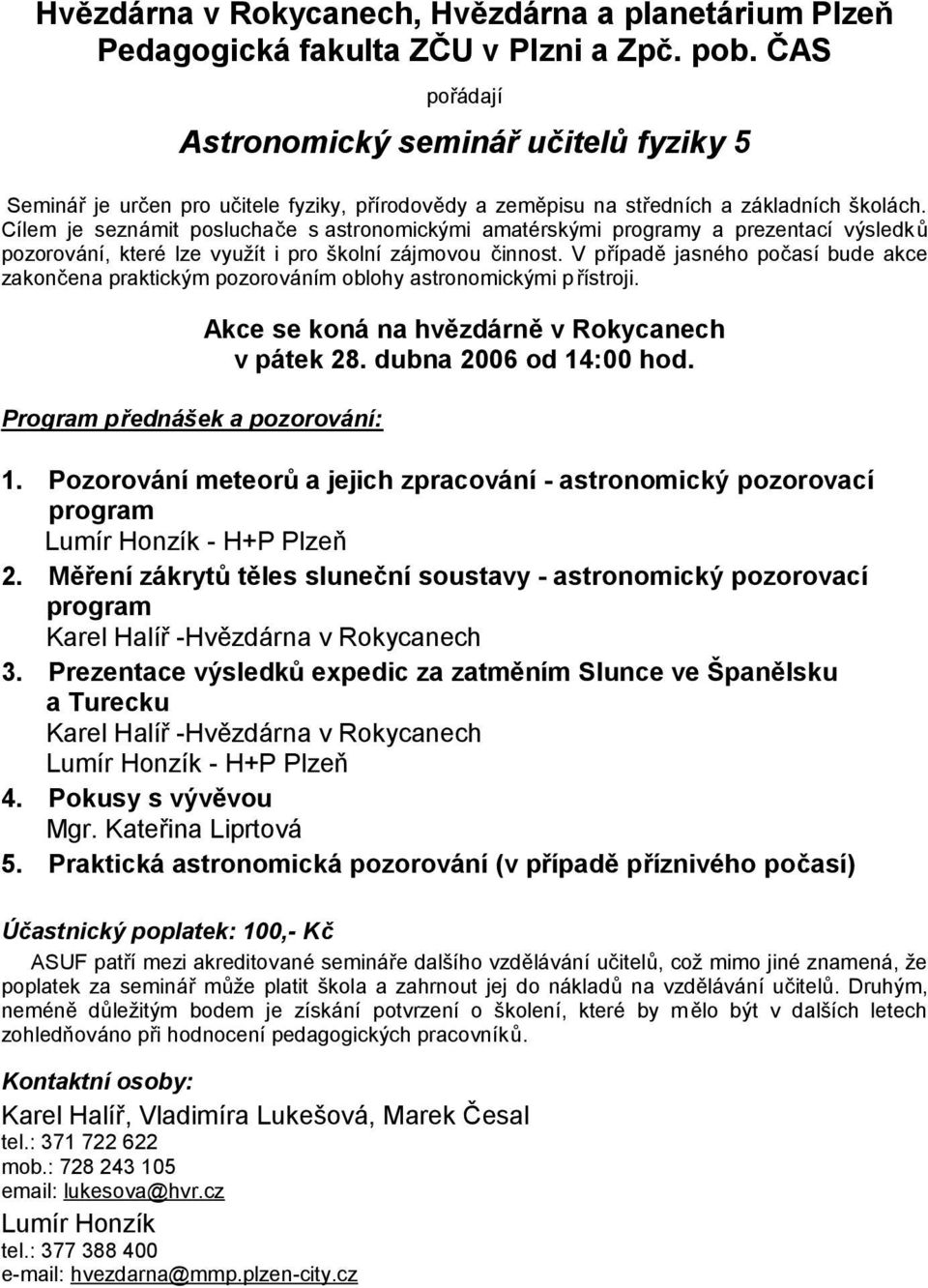 Hvězdárna v Rokycanech, Hvězdárna a planetárium Plzeň
Pedagogická fakulta ZČU v Plzni a Zpč. pob. ČAS

pořádají

Astronomický seminář učitelů fyziky 5

Seminář je určen pro učitele fyziky, přírodovědy a zeměpisu na středních a základních školách. Cílem je seznámit posluchače s astronomickými amatérskými programy a prezentací výsledků pozorování, které lze využít i pro školní zájmovou činnost. V případě jasného počasí bude akce zakončena praktickým pozorováním oblohy astronomickými přístroji.

Akce se koná na hvězdárně v Rokycanech
v pátek 28. dubna 2006 od 14:00 hod.

Program přednášek a pozorování:

1. Pozorování meteorů a jejich zpracování - astronomický pozorovací program
Lumír Honzík - H+P Plzeň
2. Měření zákrytů těles sluneční soustavy - astronomický pozorovací program
Karel Halíř -Hvězdárna v Rokycanech
3. Prezentace výsledků expedic za zatměním Slunce ve Španělsku a Turecku
Karel Halíř -Hvězdárna v Rokycanech
Lumír Honzík - H+P Plzeň
4. Pokusy s vývěvou
Mgr. Kateřina Liprtová
5. Praktická astronomická pozorování (v případě příznivého počasí)

Účastnický poplatek: 100,- Kč

ASUF patří mezi akreditované semináře dalšího vzdělávání učitelů, což mimo jiné znamená, že poplatek za seminář může platit škola a zahrnout jej do nákladů na vzdělávání učitelů. Druhým, neméně důležitým bodem je získání potvrzení o školení, které by mělo být v dalších letech zohledňováno při hodnocení pedagogických pracovníků.

Kontaktní osoby:

Karel Halíř, Vladimíra Lukešová, Marek Česal
tel.: 371 722 622
mob.: 728 243 105
email: lukesova@hvr.cz

Lumír Honzík
tel.: 377 388 400
e-mail: hvezdarna@mmp.plzen-city.cz